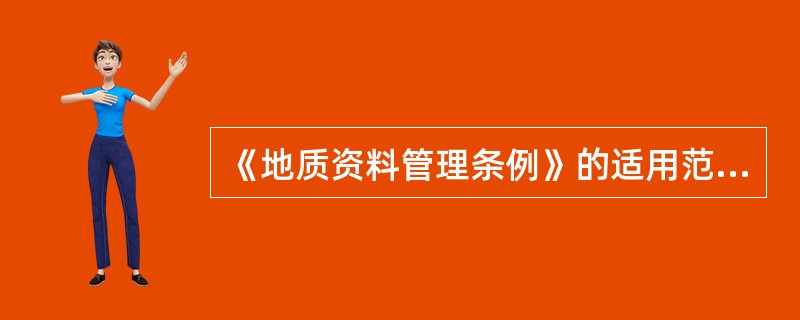 《地质资料管理条例》的适用范...